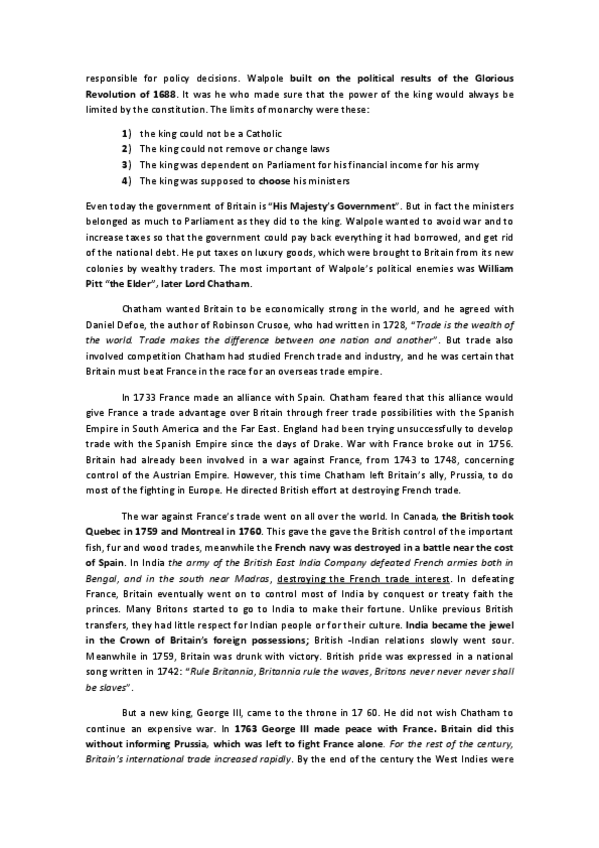 responsible for policy decisions. Walpole built on the political results of the Glorious Revolution of 1688. It was he who made sure that the power of the king would always be limited by the constitution. The limits of monarchy were these:

1) the king could not be a Catholic
2) The king could not remove or change laws
3) The king was dependent on Parliament for his financial income for his army
4) The king was supposed to choose his ministers

Even today the government of Britain is "His Majesty's Government". But in fact the ministers belonged as much to Parliament as they did to the king. Walpole wanted to avoid war and to increase taxes so that the government could pay back everything it had borrowed, and get rid of the national debt. He put taxes on luxury goods, which were brought to Britain from its new colonies by wealthy traders. The most important of Walpole's political enemies was William Pitt "the Elder", later Lord Chatham.

Chatham wanted Britain to be economically strong in the world, and he agreed with Daniel Defoe, the author of Robinson Crusoe, who had written in 1728, "Trade is the wealth of the world. Trade makes the difference between one nation and another". But trade also involved competition Chatham had studied French trade and industry, and he was certain that Britain must beat France in the race for an overseas trade empire.

In 1733 France made an alliance with Spain. Chatham feared that this alliance would give France a trade advantage over Britain through freer trade possibilities with the Spanish Empire in South America and the Far East. England had been trying unsuccessfully to develop trade with the Spanish Empire since the days of Drake. War with France broke out in 1756. Britain had already been involved in a war against France, from 1743 to 1748, concerning control of the Austrian Empire. However, this time Chatham left Britain's ally, Prussia, to do most of the fighting in Europe. He directed British effort at destroying French trade.

The war against France's trade went on all over the world. In Canada, the British took Quebec in 1759 and Montreal in 1760. This gave the gave the British control of the important fish, fur and wood trades, meanwhile the French navy was destroyed in a battle near the cost of Spain. In India the army of the British East India Company defeated French armies both in Bengal, and in the south near Madras, destroying the French trade interest. In defeating France, Britain eventually went on to control most of India by conquest or treaty faith the princes. Many Britons started to go to India to make their fortune. Unlike previous British transfers, they had little respect for Indian people or for their culture. India became the jewel in the Crown of Britain's foreign possessions; British -Indian relations slowly went sour. Meanwhile in 1759, Britain was drunk with victory. British pride was expressed in a national song written in 1742: "Rule Britannia, Britannia rule the waves, Britons never never never shall be slaves".

But a new king, George III, came to the throne in 17 60. He did not wish Chatham to continue an expensive war. In 1763 George III made peace with France. Britain did this without informing Prussia, which was left to fight France alone. For the rest of the century, Britain's international trade increased rapidly. By the end of the century the West Indies were